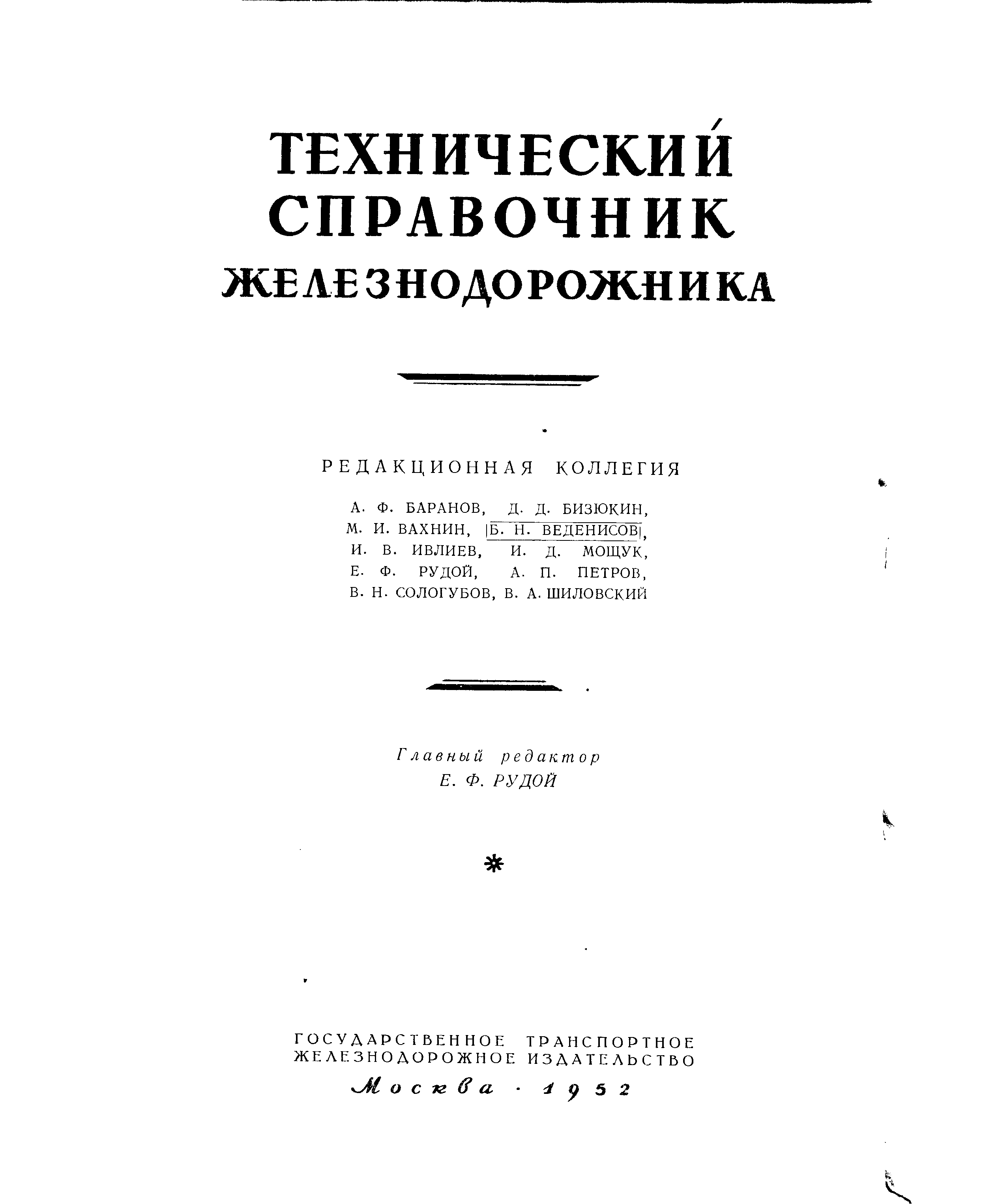 ТЕХНИЧЕСКИЙ СПРАВОЧНИК ЖЕЛЕЗНОДОРОЖНИКА

РЕДАКЦИОННАЯ КОЛЛЕГИЯ

А. Ф. БАРАНОВ, Д. Д. БИЗЮКИН, М. И. ВАХНИН, Б. Н. ВЕДЕНИСОВ, И. В. ИВЛИЕВ, И. Д. МОЩУК, Е. Ф. РУДОЙ, А. П. ПЕТРОВ, В. Н. СОЛОГУБОВ, В. А. ШИЛОВСКИЙ

Главный редактор
Е. Ф. РУДОЙ

*

ГОСУДАРСТВЕННОЕ ТРАНСПОРТНОЕ
ЖЕЛЕЗНОДОРОЖНОЕ ИЗДАТЕЛЬСТВО
Москва · 1952